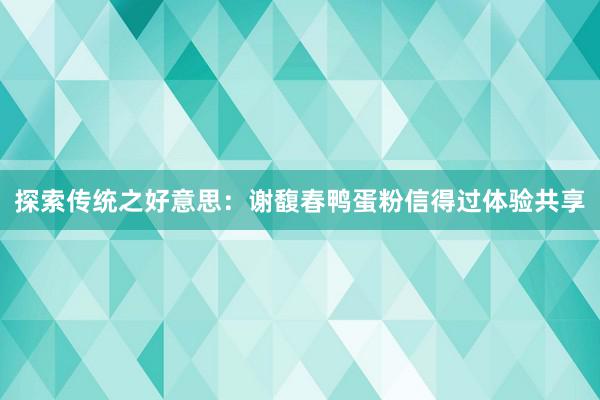 探索传统之好意思：谢馥春鸭蛋粉信得过体验共享